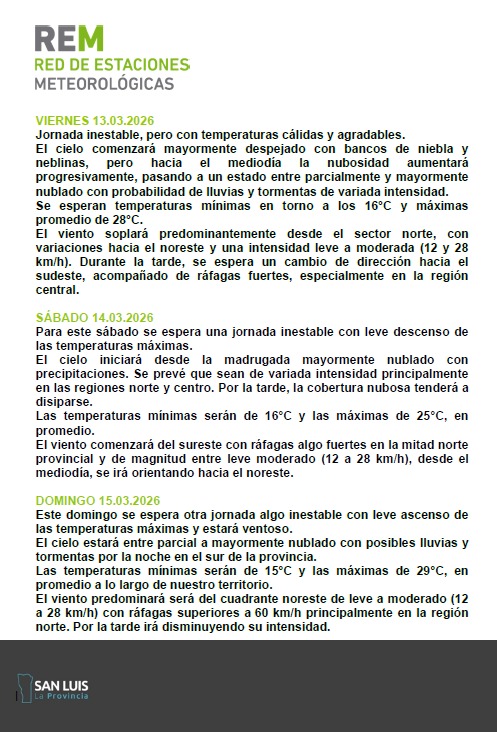 REM
RED DE ESTACIONES
METEOROLÓGICAS

VIERNES 13.03.2026
Jornada inestable, pero con temperaturas cálidas y agradables.
El cielo comenzará mayormente despejado con bancos de niebla y neblinas, pero hacia el mediodía la nubosidad aumentará progresivamente, pasando a un estado entre parcialmente y mayormente nublado con probabilidad de lluvias y tormentas de variada intensidad.
Se esperan temperaturas mínimas en torno a los 16°C y máximas promedio de 28°C.
El viento soplará predominantemente desde el sector norte, con variaciones hacia el noreste y una intensidad leve a moderada (12 y 28 km/h). Durante la tarde, se espera un cambio de dirección hacia el sudeste, acompañado de ráfagas fuertes, especialmente en la región central.

SÁBADO 14.03.2026
Para este sábado se espera una jornada inestable con leve descenso de las temperaturas máximas.
El cielo iniciará desde la madrugada mayormente nublado con precipitaciones. Se prevé que sean de variada intensidad principalmente en las regiones norte y centro. Por la tarde, la cobertura nubosa tenderá a disiparse.
Las temperaturas mínimas serán de 16°C y las máximas de 25°C, en promedio.
El viento comenzará del sureste con ráfagas algo fuertes en la mitad norte provincial y de magnitud entre leve moderado (12 a 28 km/h), desde el mediodía, se irá orientando hacia el noreste.

DOMINGO 15.03.2026
Este domingo se espera otra jornada algo inestable con leve ascenso de las temperaturas máximas y estará ventoso.
El cielo estará entre parcial a mayormente nublado con posibles lluvias y tormentas por la noche en el sur de la provincia.
Las temperaturas mínimas serán de 15°C y las máximas de 29°C, en promedio a lo largo de nuestro territorio.
El viento predominará será del cuadrante noreste de leve a moderado (12 a 28 km/h) con ráfagas superiores a 60 km/h principalmente en la región norte. Por la tarde irá disminuyendo su intensidad.

SAN LUIS
La Provincia